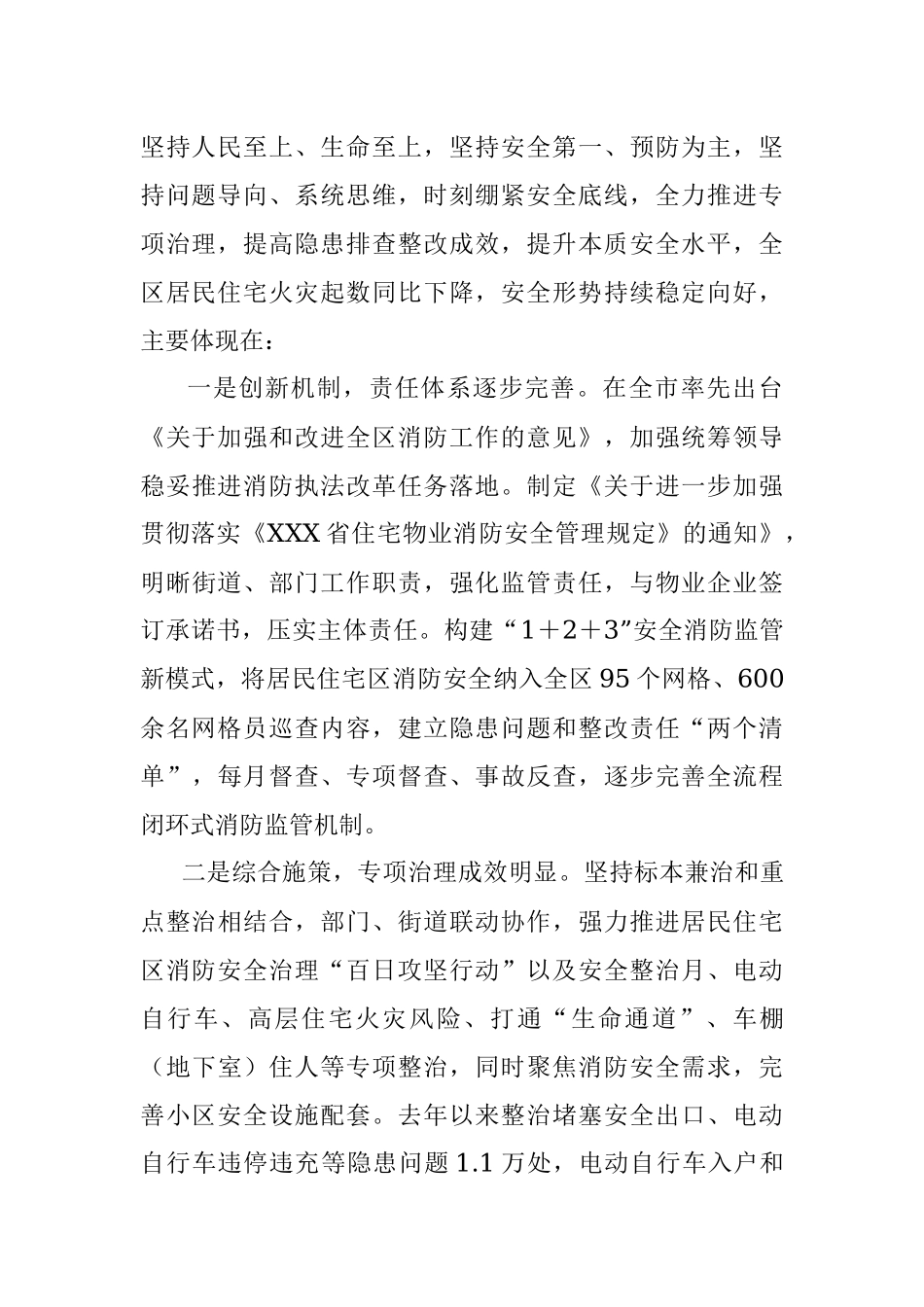 坚持人民至上、生命至上，坚持安全第一、预防为主，坚持问题导向、系统思维，时刻绷紧安全底线，全力推进专项治理，提高隐患排查整改成效，提升本质安全水平，全区居民住宅火灾起数同比下降，安全形势持续稳定向好，主要体现在：

一是创新机制，责任体系逐步完善。在全市率先出台《关于加强和改进全区消防工作的意见》，加强统筹领导稳妥推进消防执法改革任务落地。制定《关于进一步加强贯彻落实《XXX省住宅物业消防安全管理规定》的通知》，明晰街道、部门工作职责，强化监管责任，与物业企业签订承诺书，压实主体责任。构建“1＋2＋3”安全消防监管新模式，将居民住宅区消防安全纳入全区95个网格、600余名网格员巡查内容，建立隐患问题和整改责任“两个清单”，每月督查、专项督查、事故反查，逐步完善全流程闭环式消防监管机制。

二是综合施策，专项治理成效明显。坚持标本兼治和重点整治相结合，部门、街道联动协作，强力推进居民住宅区消防安全治理“百日攻坚行动”以及安全整治月、电动自行车、高层住宅火灾风险、打通“生命通道”、车棚（地下室）住人等专项整治，同时聚焦消防安全需求，完善小区安全设施配套。去年以来整治堵塞安全出口、电动自行车违停违充等隐患问题1.1万处，电动自行车入户和